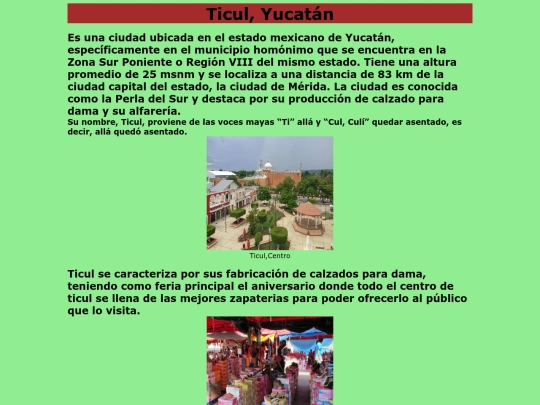 Ticul, Yucatán

Es una ciudad ubicada en el estado mexicano de Yucatán, específicamente en el municipio homónimo que se encuentra en la Zona Sur Poniente o Región VIII del mismo estado. Tiene una altura promedio de 25 msnm y se localiza a una distancia de 83 km de la ciudad capital del estado, la ciudad de Mérida. La ciudad es conocida como la Perla del Sur y destaca por su producción de calzado para dama y su alfarería.
Su nombre, Ticul, proviene de las voces mayas "Ti" allá y "Cul, Culí" quedar asentado, es decir, allá quedó asentado.

Ticul,Centro

Ticul se caracteriza por sus fabricación de calzados para dama, teniendo como feria principal el aniversario donde todo el centro de ticul se llena de las mejores zapaterias para poder ofrecerlo al público que lo visita.